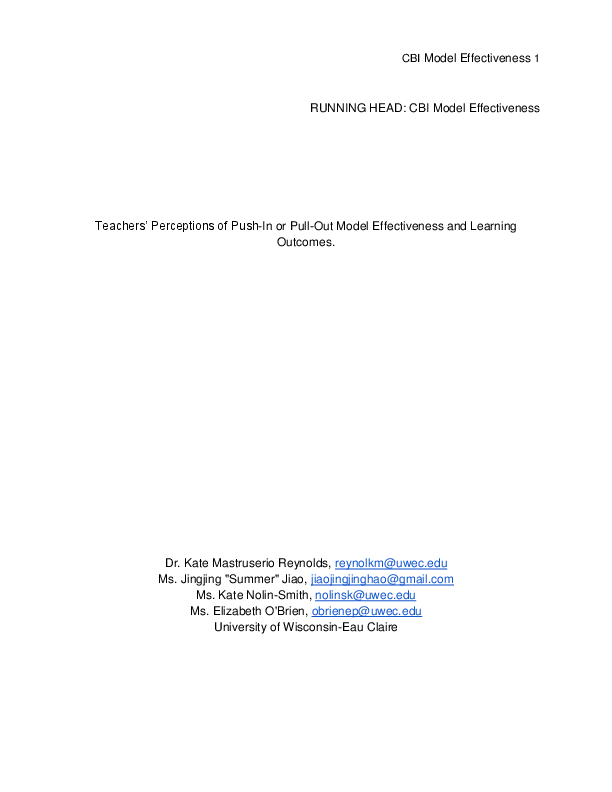 CBI Model Effectiveness 1

RUNNING HEAD: CBI Model Effectiveness

Teachers' Perceptions of Push-In or Pull-Out Model Effectiveness and Learning Outcomes.

Dr. Kate Mastruserio Reynolds, reynolkm@uwec.edu
Ms. Jingjing "Summer" Jiao, jiaojingjinghao@gmail.com
Ms. Kate Nolin-Smith, nolinsk@uwec.edu
Ms. Elizabeth O'Brien, obrienep@uwec.edu
University of Wisconsin-Eau Claire